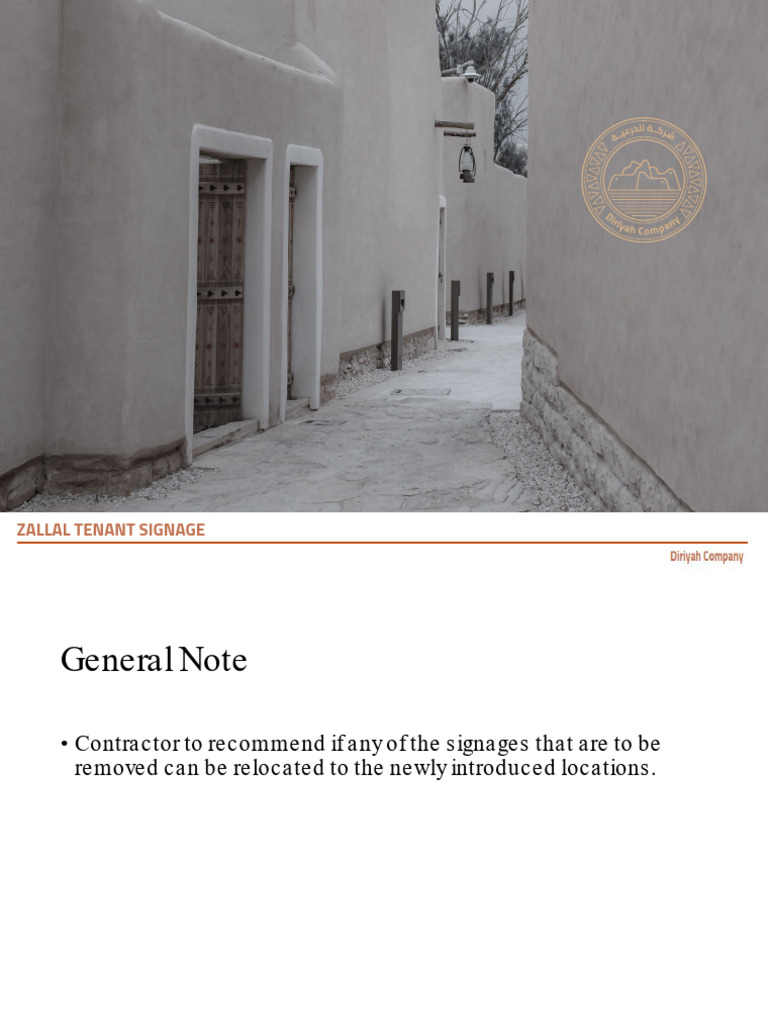 شركة الدرعية
Diriyah Company

ZALLAL TENANT SIGNAGE

Diriyah Company

General Note

• Contractor to recommend if any of the signages that are to be removed can be relocated to the newly introduced locations.